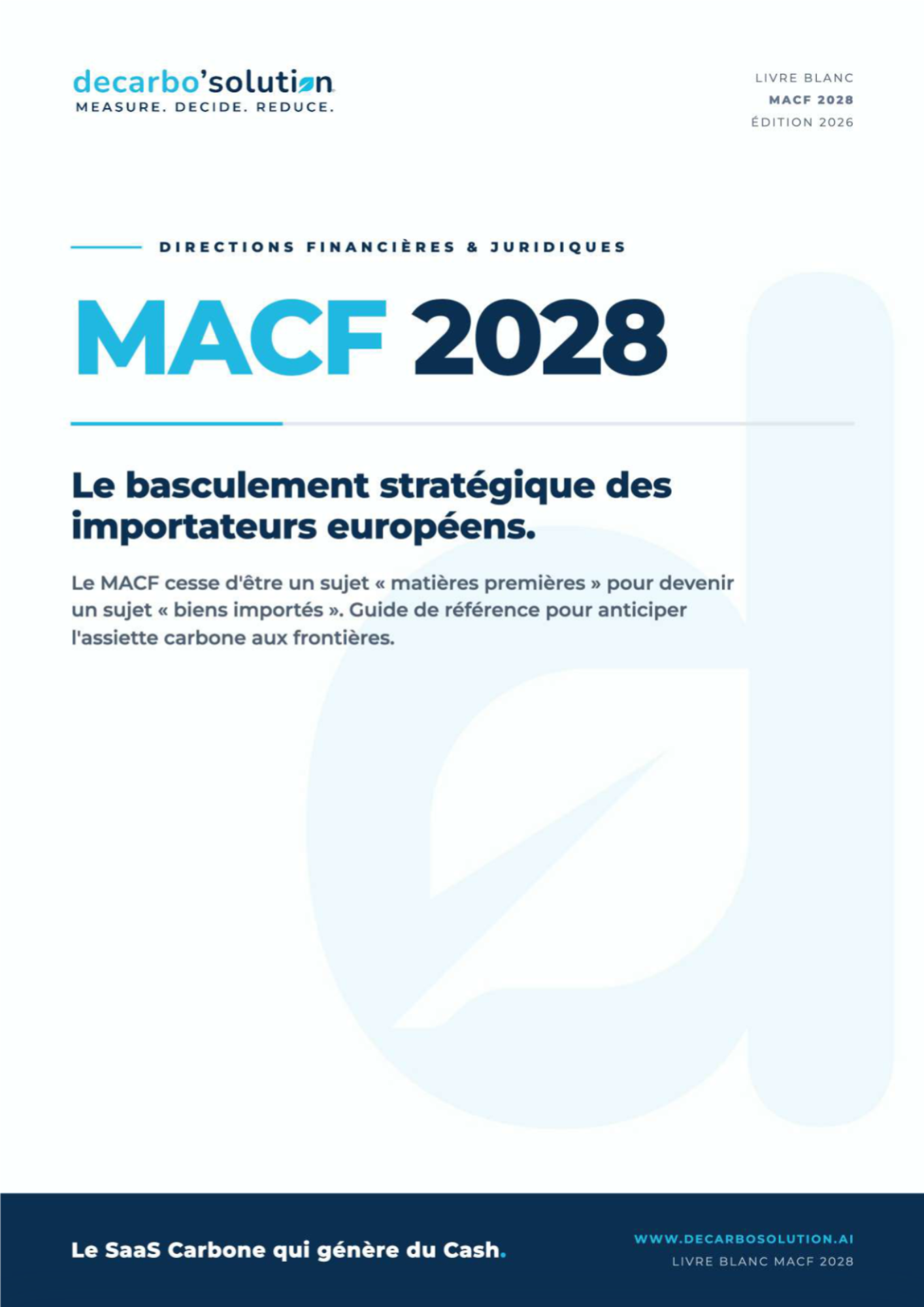 decarbo'solution
MEASURE. DECIDE. REDUCE.

LIVRE BLANC
MACF 2028
ÉDITION 2026

DIRECTIONS FINANCIÈRES & JURIDIQUES

MACF 2028

Le basculement stratégique des importateurs européens.

Le MACF cesse d'être un sujet « matières premières » pour devenir un sujet « biens importés ». Guide de référence pour anticiper l'assiette carbone aux frontières.

Le SaaS Carbone qui génère du Cash.

WWW.DECARBOSOLUTION.AI
LIVRE BLANC MACF 2028